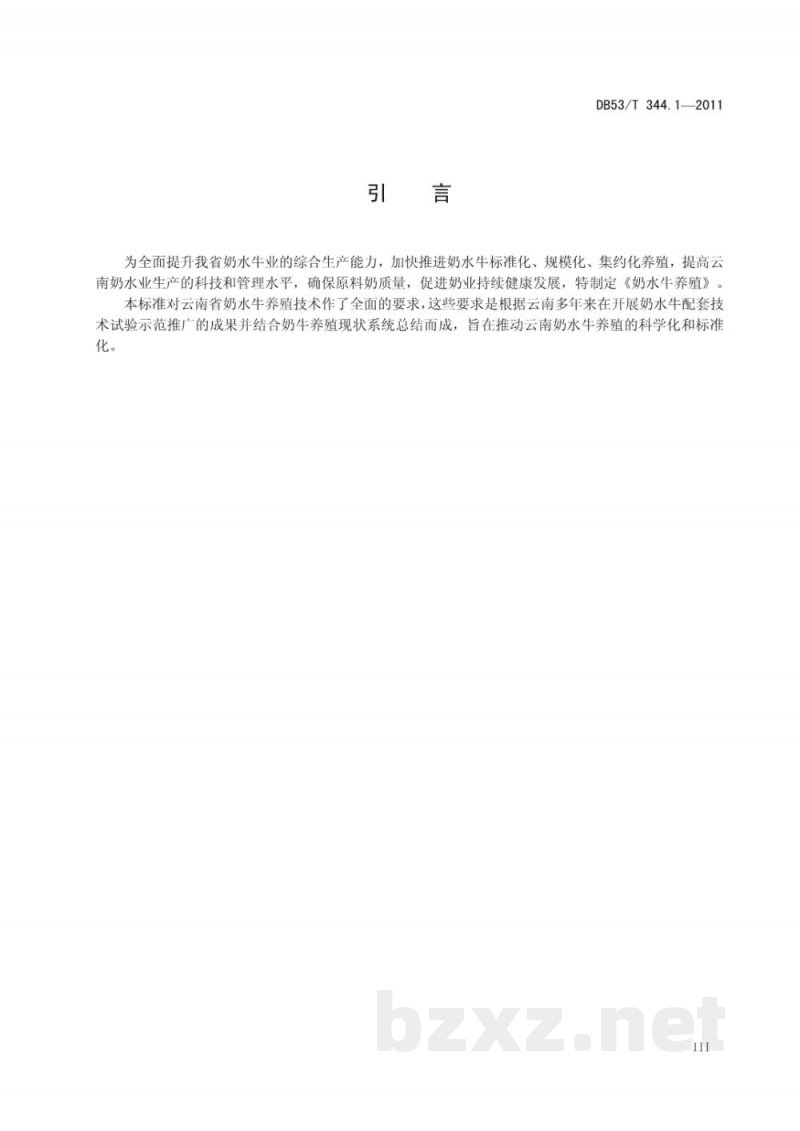 DB53/T 344.1—2011

引 言

为全面提升我省奶水牛业的综合生产能力，加快推进奶水牛标准化、规模化、集约化养殖，提高云南奶水业生产的科技和管理水平，确保原料奶质量，促进奶业持续健康发展，特制定《奶水牛养殖》。

本标准对云南省奶水牛养殖技术作了全面的要求，这些要求是根据云南多年来在开展奶水牛配套技术试验示范推广的成果并结合奶牛养殖现状系统总结而成，旨在推动云南奶水牛养殖的科学化和标准化。

bzxz.net

III